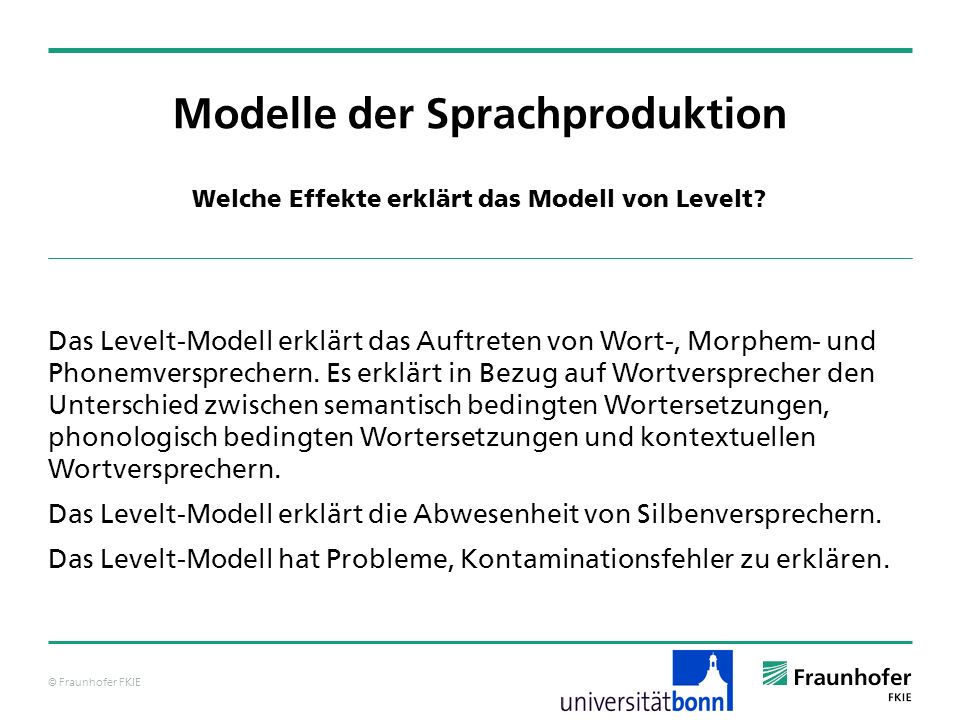 Modelle der Sprachproduktion

Welche Effekte erklärt das Modell von Levelt?

Das Levelt-Modell erklärt das Auftreten von Wort-, Morphem- und Phonemversprechern. Es erklärt in Bezug auf Wortversprecher den Unterschied zwischen semantisch bedingten Wortersetzungen, phonologisch bedingten Wortersetzungen und kontextuellen Wortversprechern.

Das Levelt-Modell erklärt die Abwesenheit von Silbenversprechern.

Das Levelt-Modell hat Probleme, Kontaminationsfehler zu erklären.

© Fraunhofer FKIE

universitätbonn

Fraunhofer FKIE